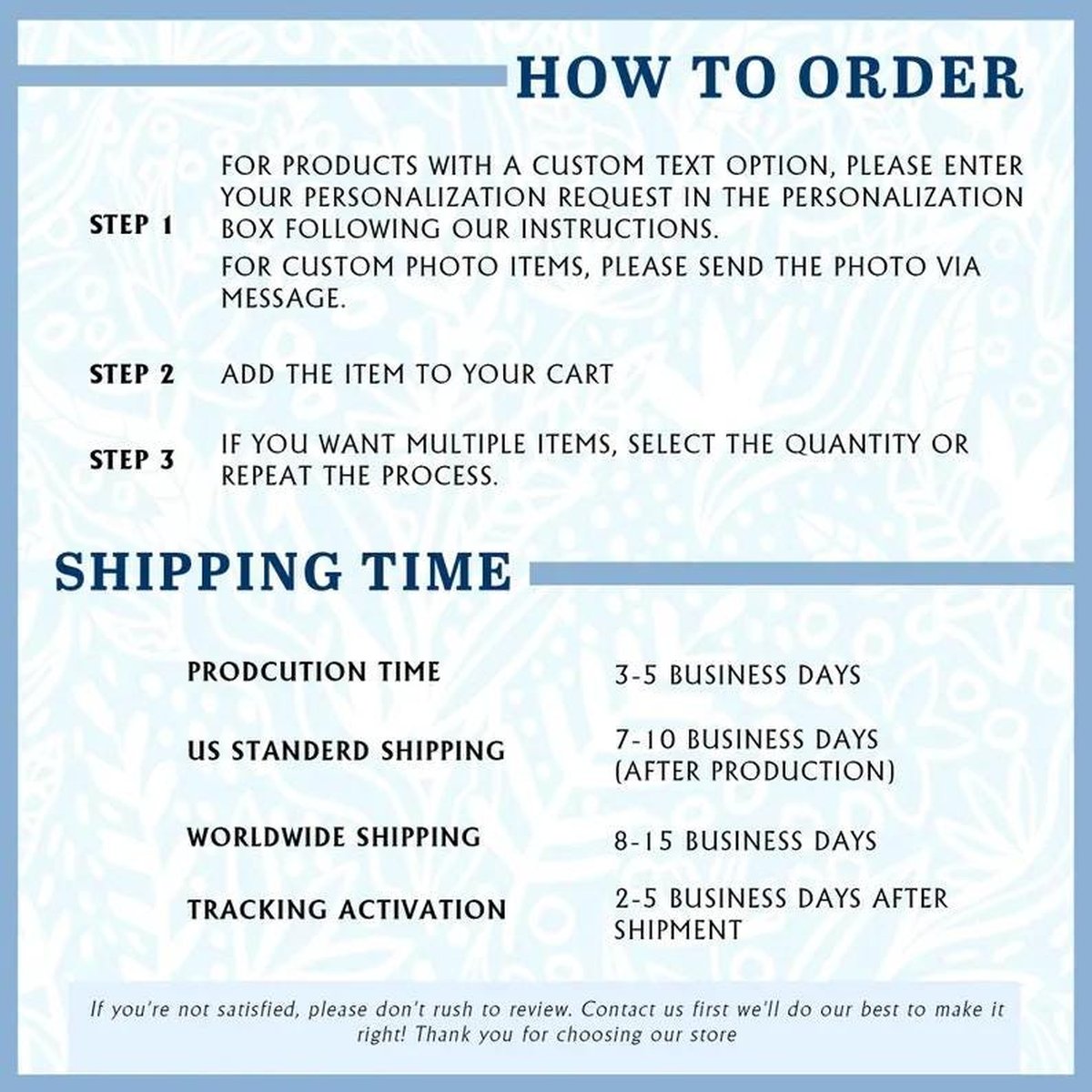 HOW TO ORDER

STEP 1

FOR PRODUCTS WITH A CUSTOM TEXT OPTION, PLEASE ENTER YOUR PERSONALIZATION REQUEST IN THE PERSONALIZATION BOX FOLLOWING OUR INSTRUCTIONS.

FOR CUSTOM PHOTO ITEMS, PLEASE SEND THE PHOTO VIA MESSAGE.

STEP 2

ADD THE ITEM TO YOUR CART

STEP 3

IF YOU WANT MULTIPLE ITEMS, SELECT THE QUANTITY OR REPEAT THE PROCESS.

SHIPPING TIME

| PRODCUTION TIME | 3-5 BUSINESS DAYS |
|---|---|
| US STANDERD SHIPPING | 7-10 BUSINESS DAYS (AFTER PRODUCTION) |
| WORLDWIDE SHIPPING | 8-15 BUSINESS DAYS |
| TRACKING ACTIVATION | 2-5 BUSINESS DAYS AFTER SHIPMENT |

If you're not satisfied, please don't rush to review. Contact us first we'll do our best to make it right! Thank you for choosing our store